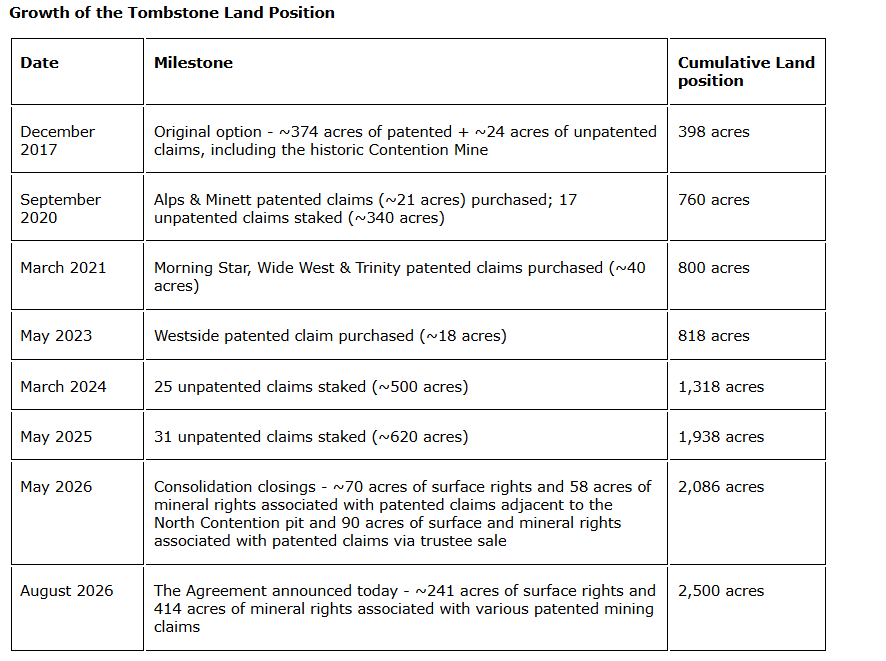 Growth of the Tombstone Land Position

| Date | Milestone | Cumulative Land position |
|---|---|---|
| December 2017 | Original option - ~374 acres of patented + ~24 acres of unpatented claims, including the historic Contention Mine | 398 acres |
| September 2020 | Alps & Minett patented claims (~21 acres) purchased; 17 unpatented claims staked (~340 acres) | 760 acres |
| March 2021 | Morning Star, Wide West & Trinity patented claims purchased (~40 acres) | 800 acres |
| May 2023 | Westside patented claim purchased (~18 acres) | 818 acres |
| March 2024 | 25 unpatented claims staked (~500 acres) | 1,318 acres |
| May 2025 | 31 unpatented claims staked (~620 acres) | 1,938 acres |
| May 2026 | Consolidation closings - ~70 acres of surface rights and 58 acres of mineral rights associated with patented claims adjacent to the North Contention pit and 90 acres of surface and mineral rights associated with patented claims via trustee sale | 2,086 acres |
| August 2026 | The Agreement announced today - ~241 acres of surface rights and 414 acres of mineral rights associated with various patented mining claims | 2,500 acres |